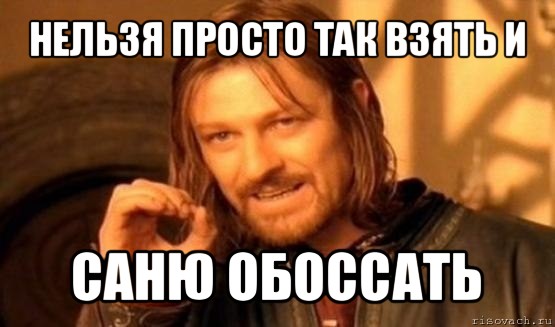 НЕЛЬЗЯ ПРОСТО ТАК ВЗЯТЬ И

САНЮ ОБОССАТЬ

risovach.ru